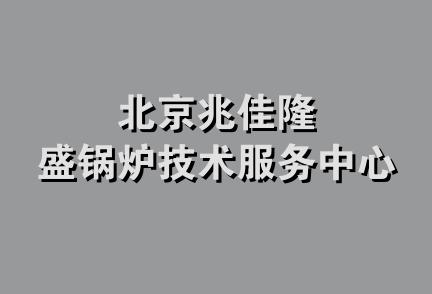 北京兆佳隆
盛锅炉技术服务中心